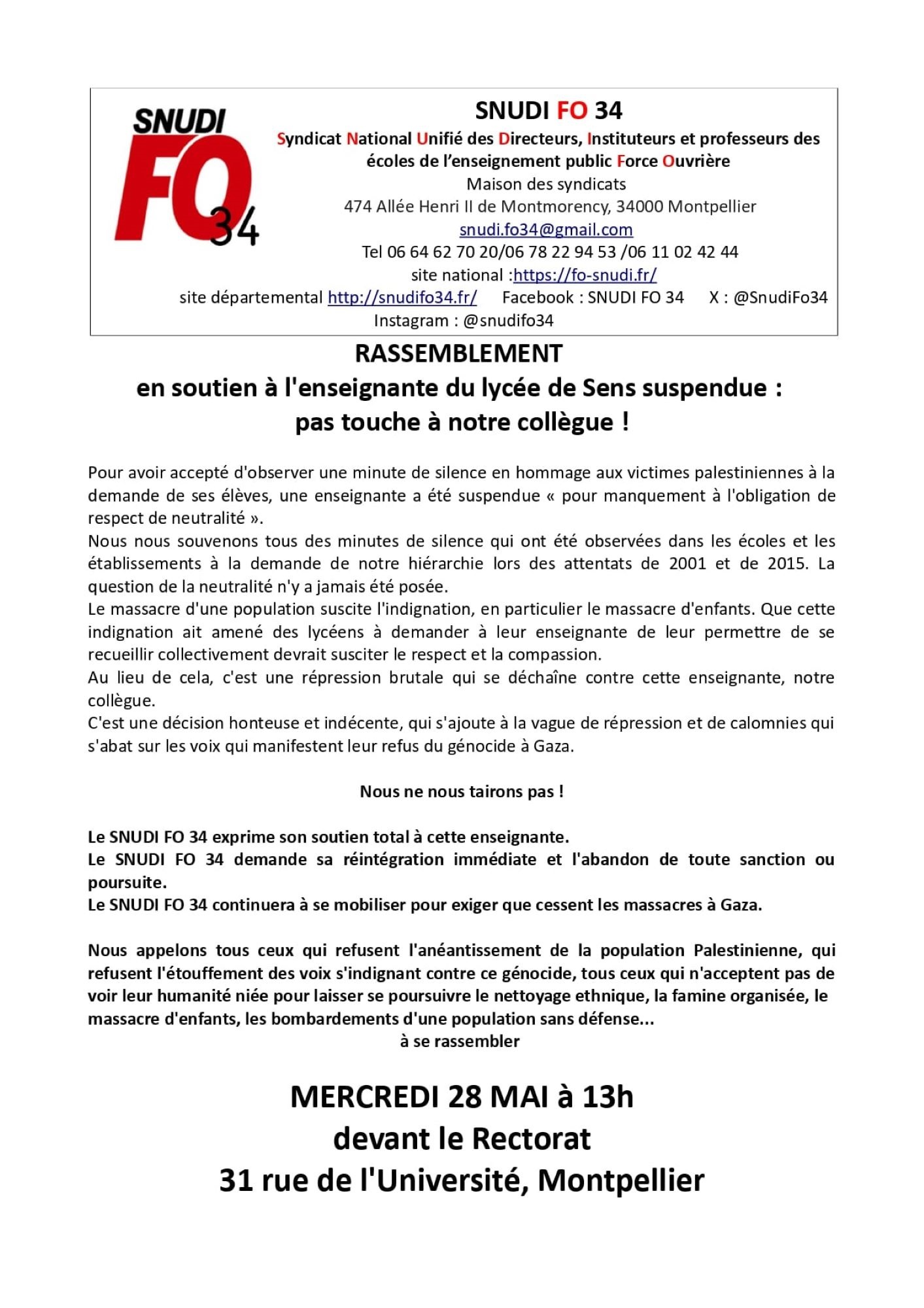 SNUDI FO 34

SNUDI FO 34
Syndicat National Unifié des Directeurs, Instituteurs et professeurs des écoles de l'enseignement public Force Ouvrière
Maison des syndicats
474 Allée Henri II de Montmorency, 34000 Montpellier
snudi.fo34@gmail.com
Tel 06 64 62 70 20/06 78 22 94 53 /06 11 02 42 44
site national :https://fo-snudi.fr/
site départemental http://snudifo34.fr/ Facebook : SNUDI FO 34 X : @SnudiFo34
Instagram : @snudifo34

RASSEMBLEMENT
en soutien à l'enseignante du lycée de Sens suspendue :
pas touche à notre collègue !

Pour avoir accepté d'observer une minute de silence en hommage aux victimes palestiniennes à la demande de ses élèves, une enseignante a été suspendue « pour manquement à l'obligation de respect de neutralité ».
Nous nous souvenons tous des minutes de silence qui ont été observées dans les écoles et les établissements à la demande de notre hiérarchie lors des attentats de 2001 et de 2015. La question de la neutralité n'y a jamais été posée.
Le massacre d'une population suscite l'indignation, en particulier le massacre d'enfants. Que cette indignation ait amené des lycéens à demander à leur enseignante de leur permettre de se recueillir collectivement devrait susciter le respect et la compassion.
Au lieu de cela, c'est une répression brutale qui se déchaîne contre cette enseignante, notre collègue.
C'est une décision honteuse et indécente, qui s'ajoute à la vague de répression et de calomnies qui s'abat sur les voix qui manifestent leur refus du génocide à Gaza.

Nous ne nous tairons pas !

Le SNUDI FO 34 exprime son soutien total à cette enseignante.
Le SNUDI FO 34 demande sa réintégration immédiate et l'abandon de toute sanction ou poursuite.
Le SNUDI FO 34 continuera à se mobiliser pour exiger que cessent les massacres à Gaza.

Nous appelons tous ceux qui refusent l'anéantissement de la population Palestinienne, qui refusent l'étouffement des voix s'indignant contre ce génocide, tous ceux qui n'acceptent pas de voir leur humanité niée pour laisser se poursuivre le nettoyage ethnique, la famine organisée, le massacre d'enfants, les bombardements d'une population sans défense...
à se rassembler

MERCREDI 28 MAI à 13h
devant le Rectorat
31 rue de l'Université, Montpellier